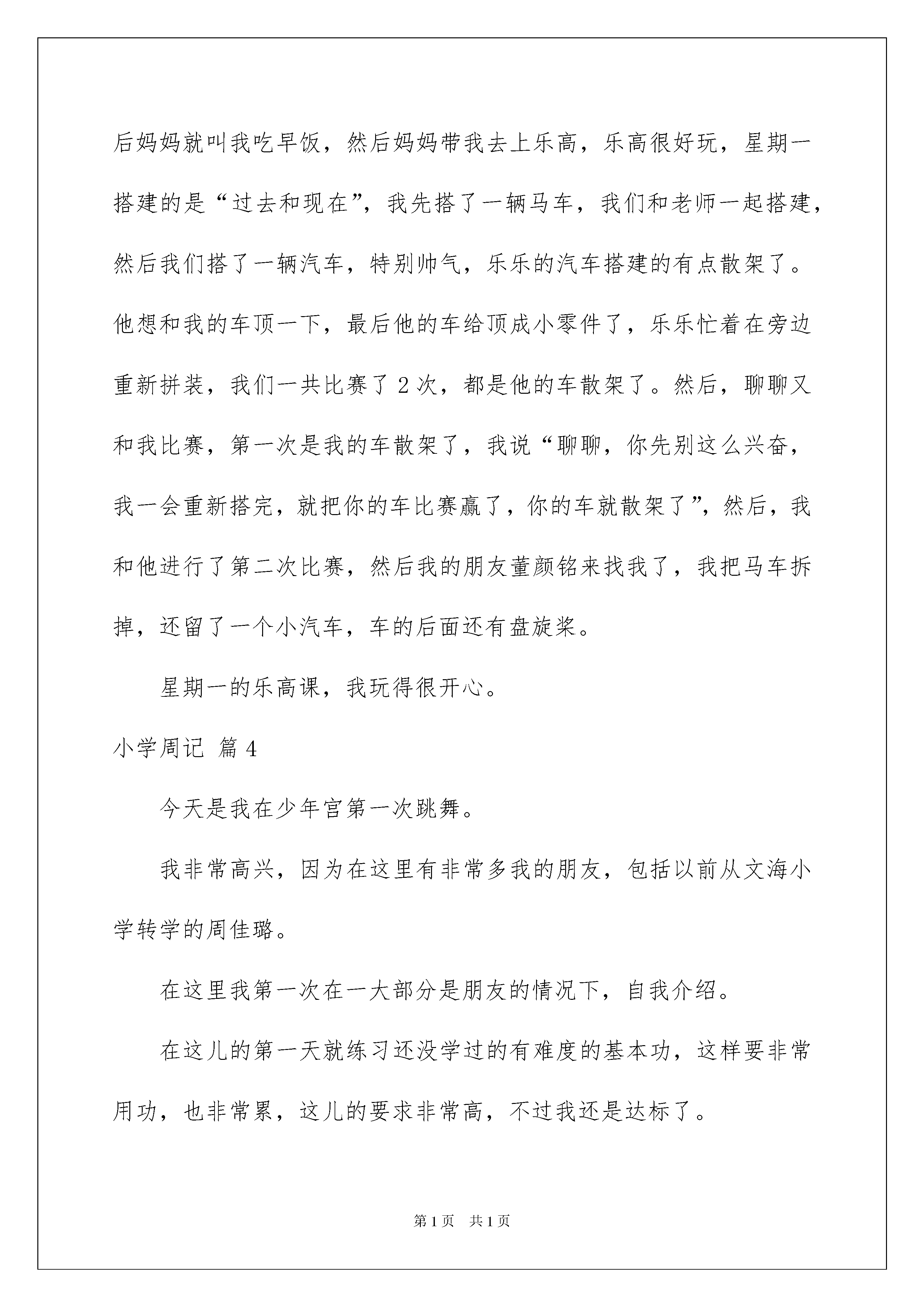 后妈妈就叫我吃早饭，然后妈妈带我去上乐高，乐高很好玩，星期一搭建的是“过去和现在”，我先搭了一辆马车，我们和老师一起搭建，然后我们搭了一辆汽车，特别帅气，乐乐的汽车搭建的有点散架了。他想和我的车顶一下，最后他的车给顶成小零件了，乐乐忙着在旁边重新拼装，我们一共比赛了 2 次，都是他的车散架了。然后，聊聊又和我比赛，第一次是我的车散架了，我说“聊聊，你先别这么兴奋，我一会重新搭完，就把你的车比赛赢了，你的车就散架了”，然后，我和他进行了第二次比赛，然后我的朋友董颜铭来找我了，我把马车拆掉，还留了一个小汽车，车的后面还有盘旋桨。

星期一的乐高课，我玩得很开心。

小学周记 篇 4

今天是我在少年宫第一次跳舞。

我非常高兴，因为在这里有非常多我的朋友，包括以前从文海小学转学的周佳璐。

在这里我第一次在一大部分是朋友的情况下，自我介绍。

在这儿的第一天就练习还没学过的有难度的基本功，这样要非常用功，也非常累，这儿的要求非常高，不过我还是达标了。

第 1 页 共 1 页